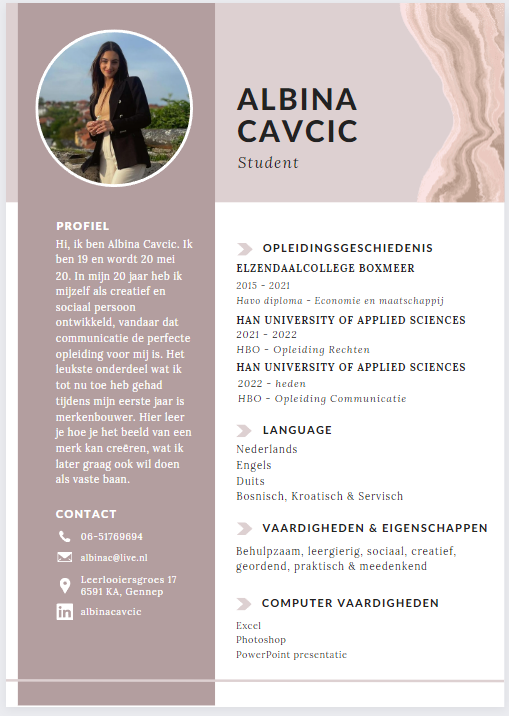 ALBINA CAVCIC

Student

PROFIEL

Hi, ik ben Albina Cavcic. Ik ben 19 en wordt 20 mei 20. In mijn 20 jaar heb ik mijzelf als creatief en sociaal persoon ontwikkeld, vandaar dat communicatie de perfecte opleiding voor mij is. Het leukste onderdeel wat ik tot nu toe heb gehad tijdens mijn eerste jaar is merkenbouwer. Hier leer je hoe je het beeld van een merk kan creëren, wat ik later graag ook wil doen als vaste baan.

CONTACT

06-51769694

albinac@live.nl

Leerlooiersgroes 17
6591 KA, Gennep

albinacavcic

OPLEIDINGSGESCHIEDENIS

ELZENDAALCOLLEGE BOXMEER
2015 - 2021
Havo diploma - Economie en maatschappij

HAN UNIVERSITY OF APPLIED SCIENCES
2021 - 2022
HBO - Opleiding Rechten

HAN UNIVERSITY OF APPLIED SCIENCES
2022 - heden
HBO - Opleiding Communicatie

LANGUAGE

Nederlands
Engels
Duits
Bosnisch, Kroatisch & Servisch

VAARDIGHEDEN & EIGENSCHAPPEN

Behulpzaam, leergierig, sociaal, creatief, geordend, praktisch & meedenkend

COMPUTER VAARDIGHEDEN

Excel
Photoshop
PowerPoint presentatie